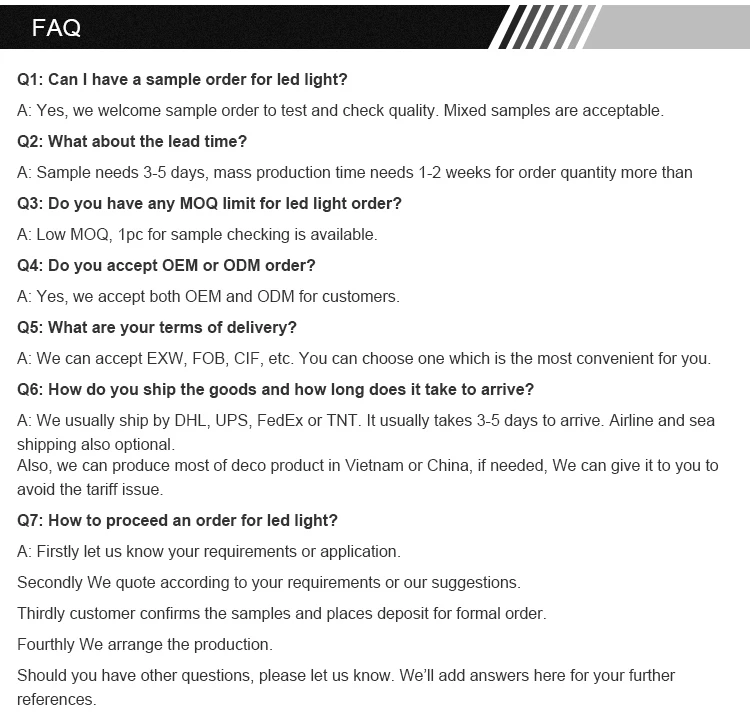 FAQ

Q1: Can I have a sample order for led light?

A: Yes, we welcome sample order to test and check quality. Mixed samples are acceptable.

Q2: What about the lead time?

A: Sample needs 3-5 days, mass production time needs 1-2 weeks for order quantity more than

Q3: Do you have any MOQ limit for led light order?

A: Low MOQ, 1pc for sample checking is available.

Q4: Do you accept OEM or ODM order?

A: Yes, we accept both OEM and ODM for customers.

Q5: What are your terms of delivery?

A: We can accept EXW, FOB, CIF, etc. You can choose one which is the most convenient for you.

Q6: How do you ship the goods and how long does it take to arrive?

A: We usually ship by DHL, UPS, FedEx or TNT. It usually takes 3-5 days to arrive. Airline and sea shipping also optional.
Also, we can produce most of deco product in Vietnam or China, if needed, We can give it to you to avoid the tariff issue.

Q7: How to proceed an order for led light?

A: Firstly let us know your requirements or application.

Secondly We quote according to your requirements or our suggestions.

Thirdly customer confirms the samples and places deposit for formal order.

Fourthly We arrange the production.

Should you have other questions, please let us know. We'll add answers here for your further references.